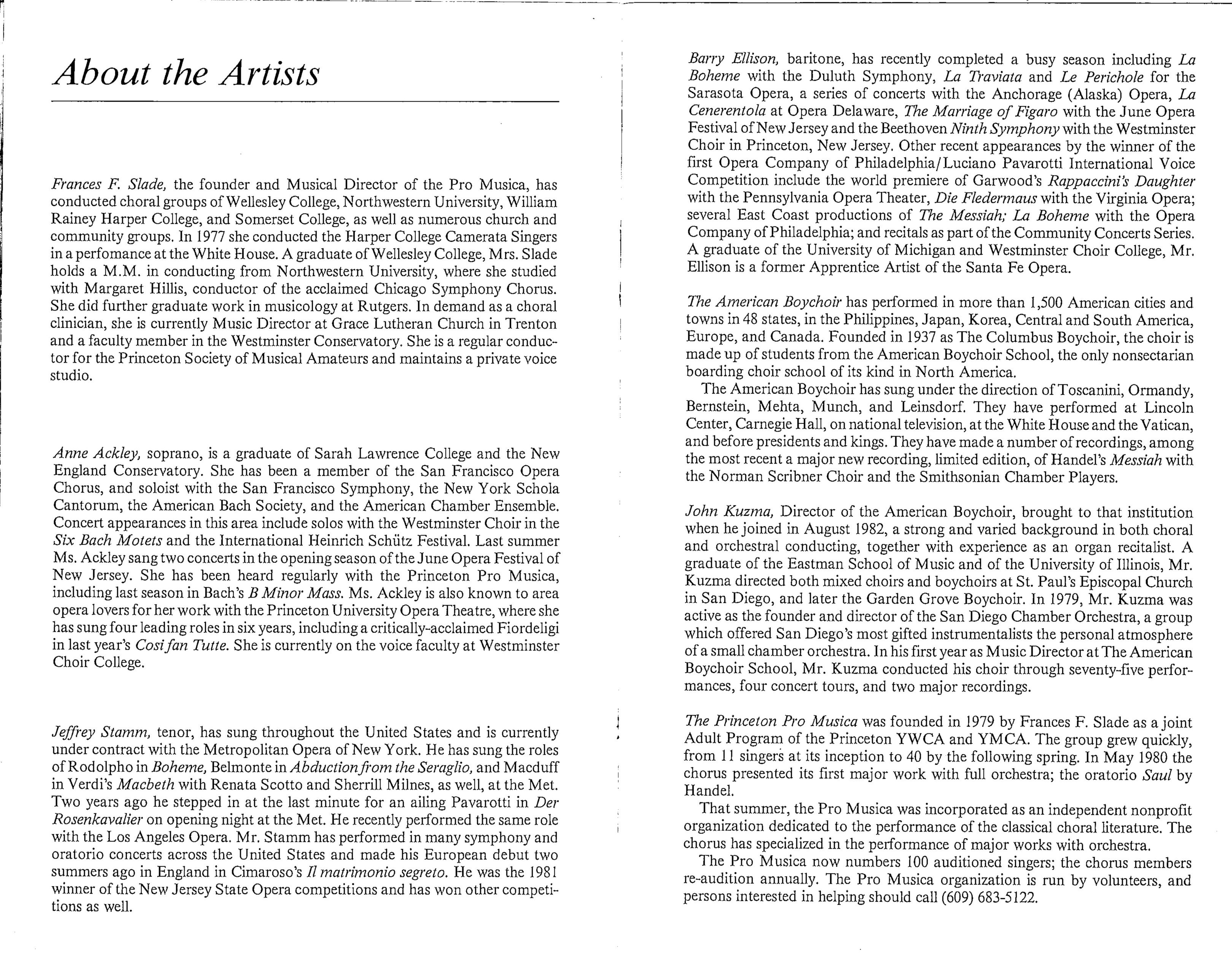 About the Artists

Frances F. Slade, the founder and Musical Director of the Pro Musica, has conducted choral groups of Wellesley College, Northwestern University, William Rainey Harper College, and Somerset College, as well as numerous church and community groups. In 1977 she conducted the Harper College Camerata Singers in a perfomance at the White House. A graduate of Wellesley College, Mrs. Slade holds a M.M. in conducting from Northwestern University, where she studied with Margaret Hillis, conductor of the acclaimed Chicago Symphony Chorus. She did further graduate work in musicology at Rutgers. In demand as a choral clinician, she is currently Music Director at Grace Lutheran Church in Trenton and a faculty member in the Westminster Conservatory. She is a regular conductor for the Princeton Society of Musical Amateurs and maintains a private voice studio.

Anne Ackley, soprano, is a graduate of Sarah Lawrence College and the New England Conservatory. She has been a member of the San Francisco Opera Chorus, and soloist with the San Francisco Symphony, the New York Schola Cantorum, the American Bach Society, and the American Chamber Ensemble. Concert appearances in this area include solos with the Westminster Choir in the Six Bach Motets and the International Heinrich Schütz Festival. Last summer Ms. Ackley sang two concerts in the opening season of the June Opera Festival of New Jersey. She has been heard regularly with the Princeton Pro Musica, including last season in Bach's B Minor Mass. Ms. Ackley is also known to area opera lovers for her work with the Princeton University Opera Theatre, where she has sung four leading roles in six years, including a critically-acclaimed Fiordeligi in last year's Cosi fan Tutte. She is currently on the voice faculty at Westminster Choir College.

Jeffrey Stamm, tenor, has sung throughout the United States and is currently under contract with the Metropolitan Opera of New York. He has sung the roles of Rodolpho in Boheme, Belmonte in Abduction from the Seraglio, and Macduff in Verdi's Macbeth with Renata Scotto and Sherrill Milnes, as well, at the Met. Two years ago he stepped in at the last minute for an ailing Pavarotti in Der Rosenkavalier on opening night at the Met. He recently performed the same role with the Los Angeles Opera. Mr. Stamm has performed in many symphony and oratorio concerts across the United States and made his European debut two summers ago in England in Cimaroso's Il matrimonio segreto. He was the 1981 winner of the New Jersey State Opera competitions and has won other competitions as well.

Barry Ellison, baritone, has recently completed a busy season including La Boheme with the Duluth Symphony, La Traviata and Le Perichole for the Sarasota Opera, a series of concerts with the Anchorage (Alaska) Opera, La Cenerentola at Opera Delaware, The Marriage of Figaro with the June Opera Festival of New Jersey and the Beethoven Ninth Symphony with the Westminster Choir in Princeton, New Jersey. Other recent appearances by the winner of the first Opera Company of Philadelphia/Luciano Pavarotti International Voice Competition include the world premiere of Garwood's Rappaccini's Daughter with the Pennsylvania Opera Theater, Die Fledermaus with the Virginia Opera; several East Coast productions of The Messiah; La Boheme with the Opera Company of Philadelphia; and recitals as part of the Community Concerts Series. A graduate of the University of Michigan and Westminster Choir College, Mr. Ellison is a former Apprentice Artist of the Santa Fe Opera.

The American Boychoir has performed in more than 1,500 American cities and towns in 48 states, in the Philippines, Japan, Korea, Central and South America, Europe, and Canada. Founded in 1937 as The Columbus Boychoir, the choir is made up of students from the American Boychoir School, the only nonsectarian boarding choir school of its kind in North America.

The American Boychoir has sung under the direction of Toscanini, Ormandy, Bernstein, Mehta, Munch, and Leinsdorf. They have performed at Lincoln Center, Carnegie Hall, on national television, at the White House and the Vatican, and before presidents and kings. They have made a number of recordings, among the most recent a major new recording, limited edition, of Handel's Messiah with the Norman Scribner Choir and the Smithsonian Chamber Players.

John Kuzma, Director of the American Boychoir, brought to that institution when he joined in August 1982, a strong and varied background in both choral and orchestral conducting, together with experience as an organ recitalist. A graduate of the Eastman School of Music and of the University of Illinois, Mr. Kuzma directed both mixed choirs and boychoirs at St. Paul's Episcopal Church in San Diego, and later the Garden Grove Boychoir. In 1979, Mr. Kuzma was active as the founder and director of the San Diego Chamber Orchestra, a group which offered San Diego's most gifted instrumentalists the personal atmosphere of a small chamber orchestra. In his first year as Music Director at The American Boychoir School, Mr. Kuzma conducted his choir through seventy-five performances, four concert tours, and two major recordings.

The Princeton Pro Musica was founded in 1979 by Frances F. Slade as a joint Adult Program of the Princeton YWCA and YMCA. The group grew quickly, from 11 singers at its inception to 40 by the following spring. In May 1980 the chorus presented its first major work with full orchestra; the oratorio Saul by Handel.

That summer, the Pro Musica was incorporated as an independent nonprofit organization dedicated to the performance of the classical choral literature. The chorus has specialized in the performance of major works with orchestra.

The Pro Musica now numbers 100 auditioned singers; the chorus members re-audition annually. The Pro Musica organization is run by volunteers, and persons interested in helping should call (609) 683-5122.